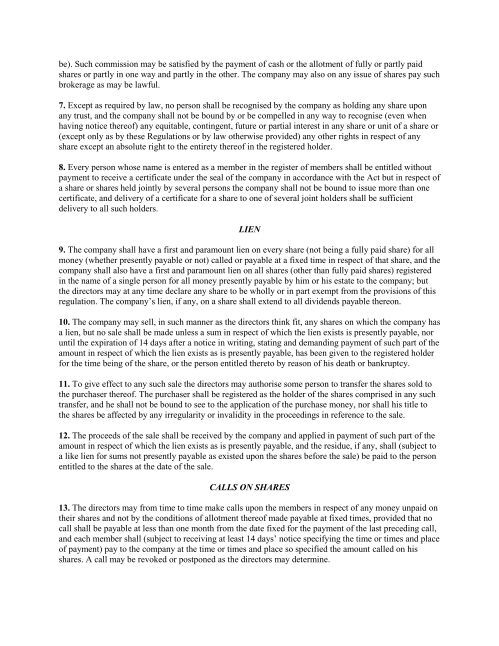 be). Such commission may be satisfied by the payment of cash or the allotment of fully or partly paid shares or partly in one way and partly in the other. The company may also on any issue of shares pay such brokerage as may be lawful.

7. Except as required by law, no person shall be recognised by the company as holding any share upon any trust, and the company shall not be bound by or be compelled in any way to recognise (even when having notice thereof) any equitable, contingent, future or partial interest in any share or unit of a share or (except only as by these Regulations or by law otherwise provided) any other rights in respect of any share except an absolute right to the entirety thereof in the registered holder.

8. Every person whose name is entered as a member in the register of members shall be entitled without payment to receive a certificate under the seal of the company in accordance with the Act but in respect of a share or shares held jointly by several persons the company shall not be bound to issue more than one certificate, and delivery of a certificate for a share to one of several joint holders shall be sufficient delivery to all such holders.

LIEN

9. The company shall have a first and paramount lien on every share (not being a fully paid share) for all money (whether presently payable or not) called or payable at a fixed time in respect of that share, and the company shall also have a first and paramount lien on all shares (other than fully paid shares) registered in the name of a single person for all money presently payable by him or his estate to the company; but the directors may at any time declare any share to be wholly or in part exempt from the provisions of this regulation. The company's lien, if any, on a share shall extend to all dividends payable thereon.

10. The company may sell, in such manner as the directors think fit, any shares on which the company has a lien, but no sale shall be made unless a sum in respect of which the lien exists is presently payable, nor until the expiration of 14 days after a notice in writing, stating and demanding payment of such part of the amount in respect of which the lien exists as is presently payable, has been given to the registered holder for the time being of the share, or the person entitled thereto by reason of his death or bankruptcy.

11. To give effect to any such sale the directors may authorise some person to transfer the shares sold to the purchaser thereof. The purchaser shall be registered as the holder of the shares comprised in any such transfer, and he shall not be bound to see to the application of the purchase money, nor shall his title to the shares be affected by any irregularity or invalidity in the proceedings in reference to the sale.

12. The proceeds of the sale shall be received by the company and applied in payment of such part of the amount in respect of which the lien exists as is presently payable, and the residue, if any, shall (subject to a like lien for sums not presently payable as existed upon the shares before the sale) be paid to the person entitled to the shares at the date of the sale.

CALLS ON SHARES

13. The directors may from time to time make calls upon the members in respect of any money unpaid on their shares and not by the conditions of allotment thereof made payable at fixed times, provided that no call shall be payable at less than one month from the date fixed for the payment of the last preceding call, and each member shall (subject to receiving at least 14 days' notice specifying the time or times and place of payment) pay to the company at the time or times and place so specified the amount called on his shares. A call may be revoked or postponed as the directors may determine.